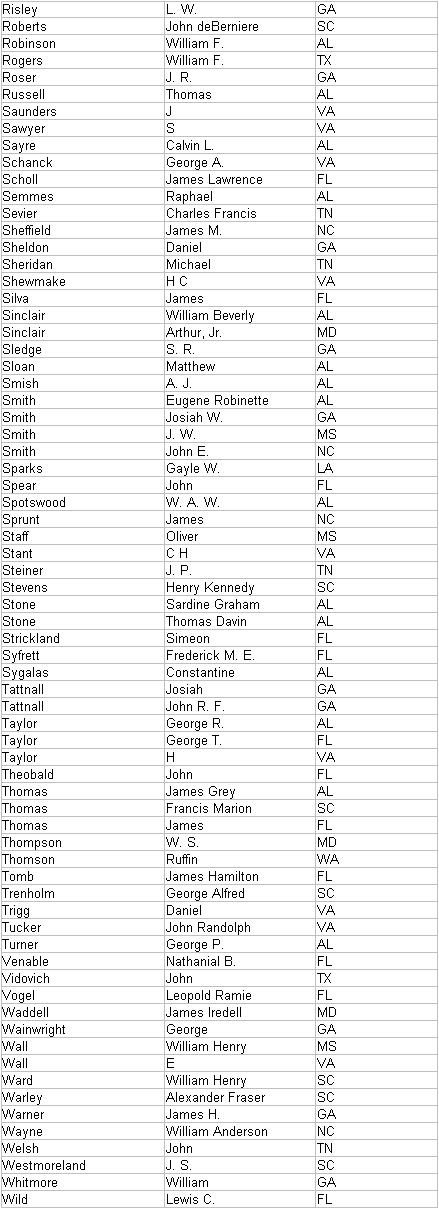 | Risley | L. W. | GA |
|---|---|---|
| Roberts | John deBerniere | SC |
| Robinson | William F. | AL |
| Rogers | William F. | TX |
| Roser | J. R. | GA |
| Russell | Thomas | AL |
| Saunders | J | VA |
| Sawyer | S | VA |
| Sayre | Calvin L. | AL |
| Schanck | George A. | VA |
| Scholl | James Lawrence | FL |
| Semmes | Raphael | AL |
| Sevier | Charles Francis | TN |
| Sheffield | James M. | NC |
| Sheldon | Daniel | GA |
| Sheridan | Michael | TN |
| Shewmake | H C | VA |
| Silva | James | FL |
| Sinclair | William Beverly | AL |
| Sinclair | Arthur, Jr. | MD |
| Sledge | S. R. | GA |
| Sloan | Matthew | AL |
| Smish | A. J. | AL |
| Smith | Eugene Robinette | AL |
| Smith | Josiah W. | GA |
| Smith | J. W. | MS |
| Smith | John E. | NC |
| Sparks | Gayle W. | LA |
| Spear | John | FL |
| Spotswood | W. A. W. | AL |
| Sprunt | James | NC |
| Staff | Oliver | MS |
| Stant | C H | VA |
| Steiner | J. P. | TN |
| Stevens | Henry Kennedy | SC |
| Stone | Sardine Graham | AL |
| Stone | Thomas Davin | AL |
| Strickland | Simeon | FL |
| Syfrett | Frederick M. E. | FL |
| Sygalas | Constantine | AL |
| Tattnall | Josiah | GA |
| Tattnall | John R. F. | GA |
| Taylor | George R. | AL |
| Taylor | George T. | FL |
| Taylor | H | VA |
| Theobald | John | FL |
| Thomas | James Grey | AL |
| Thomas | Francis Marion | SC |
| Thomas | James | FL |
| Thompson | W. S. | MD |
| Thomson | Ruffin | WA |
| Tomb | James Hamilton | FL |
| Trenholm | George Alfred | SC |
| Trigg | Daniel | VA |
| Tucker | John Randolph | VA |
| Turner | George P. | AL |
| Venable | Nathanial B. | FL |
| Vidovich | John | TX |
| Vogel | Leopold Ramie | FL |
| Waddell | James Iredell | MD |
| Wainwright | George | GA |
| Wall | William Henry | MS |
| Wall | E | VA |
| Ward | William Henry | SC |
| Warley | Alexander Fraser | SC |
| Warner | James H. | GA |
| Wayne | William Anderson | NC |
| Welsh | John | TN |
| Westmoreland | J. S. | SC |
| Whitmore | William | GA |
| Wild | Lewis C. | FL |